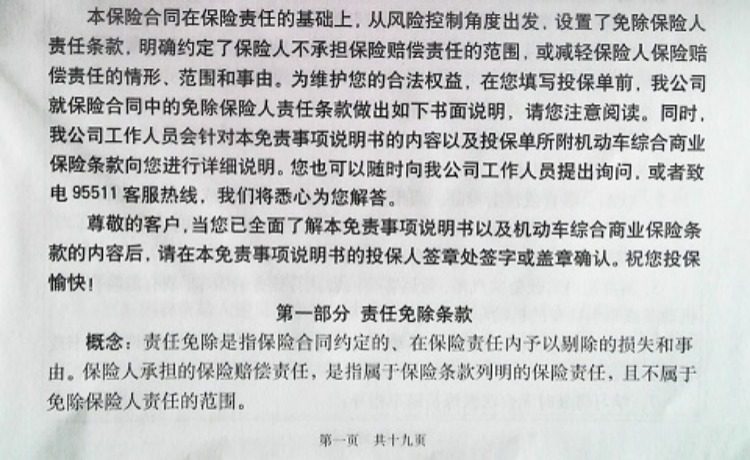 本保险合同在保险责任的基础上，从风险控制角度出发，设置了免除保险人责任条款，明确约定了保险人不承担保险赔偿责任的范围，或减轻保险人保险赔偿责任的情形、范围和事由。为维护您的合法权益，在您填写投保单前，我公司就保险合同中的免除保险人责任条款做出如下书面说明，请您注意阅读。同时，我公司工作人员会针对本免责事项说明书的内容以及投保单所附机动车综合商业保险条款向您进行详细说明。您也可以随时向我公司工作人员提出询问，或者致电 95511 客服热线，我们将悉心为您解答。

尊敬的客户，当您已全面了解本免责事项说明书以及机动车综合商业保险条款的内容后，请在本免责事项说明书的投保人签章处签字或盖章确认。祝您投保愉快！

第一部分 责任免除条款

概念：责任免除是指保险合同约定的、在保险责任内予以剔除的损失和事由。保险人承担的保险赔偿责任，是指属于保险条款列明的保险责任，且不属于免除保险人责任的范围。

第一页 共十九页